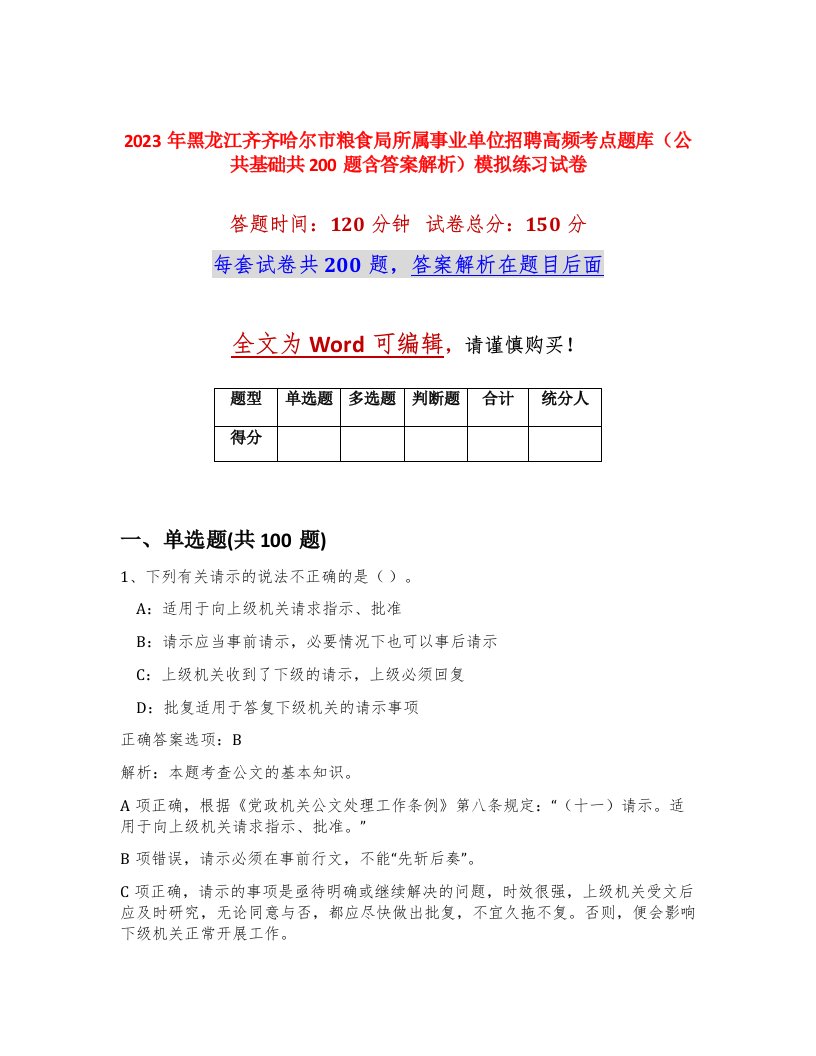 2023 年黑龙江齐齐哈尔市粮食局所属事业单位招聘高频考点题库（公共基础共 200 题含答案解析）模拟练习试卷

答题时间：120 分钟 试卷总分：150 分

每套试卷共 200 题，答案解析在题目后面

全文为 Word 可编辑，请谨慎购买！

| 题型 | 单选题 | 多选题 | 判断题 | 合计 | 统分人 |
|---|---|---|---|---|---|
| 得分 | | | | | |

一、单选题(共 100 题)

1、下列有关请示的说法不正确的是（ ）。

A：适用于向上级机关请求指示、批准

B：请示应当事前请示，必要情况下也可以事后请示

C：上级机关收到了下级的请示，上级必须回复

D：批复适用于答复下级机关的请示事项

正确答案选项：B

解析：本题考查公文的基本知识。

A 项正确，根据《党政机关公文处理工作条例》第八条规定：“（十一）请示。适用于向上级机关请求指示、批准。”

B 项错误，请示必须在事前行文，不能“先斩后奏”。

C 项正确，请示的事项是亟待明确或继续解决的问题，时效很强，上级机关受文后应及时研究，无论同意与否，都应尽快做出批复，不宜久拖不复。否则，便会影响下级机关正常开展工作。